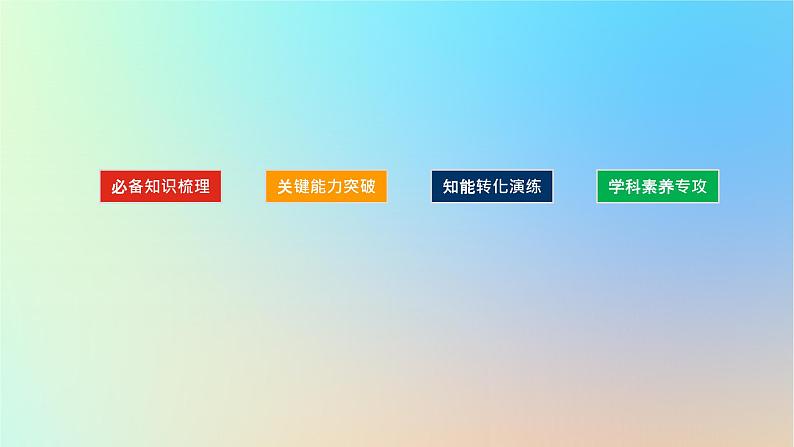 必备知识梳理 关键能力突破 知能转化演练 学科素养专攻